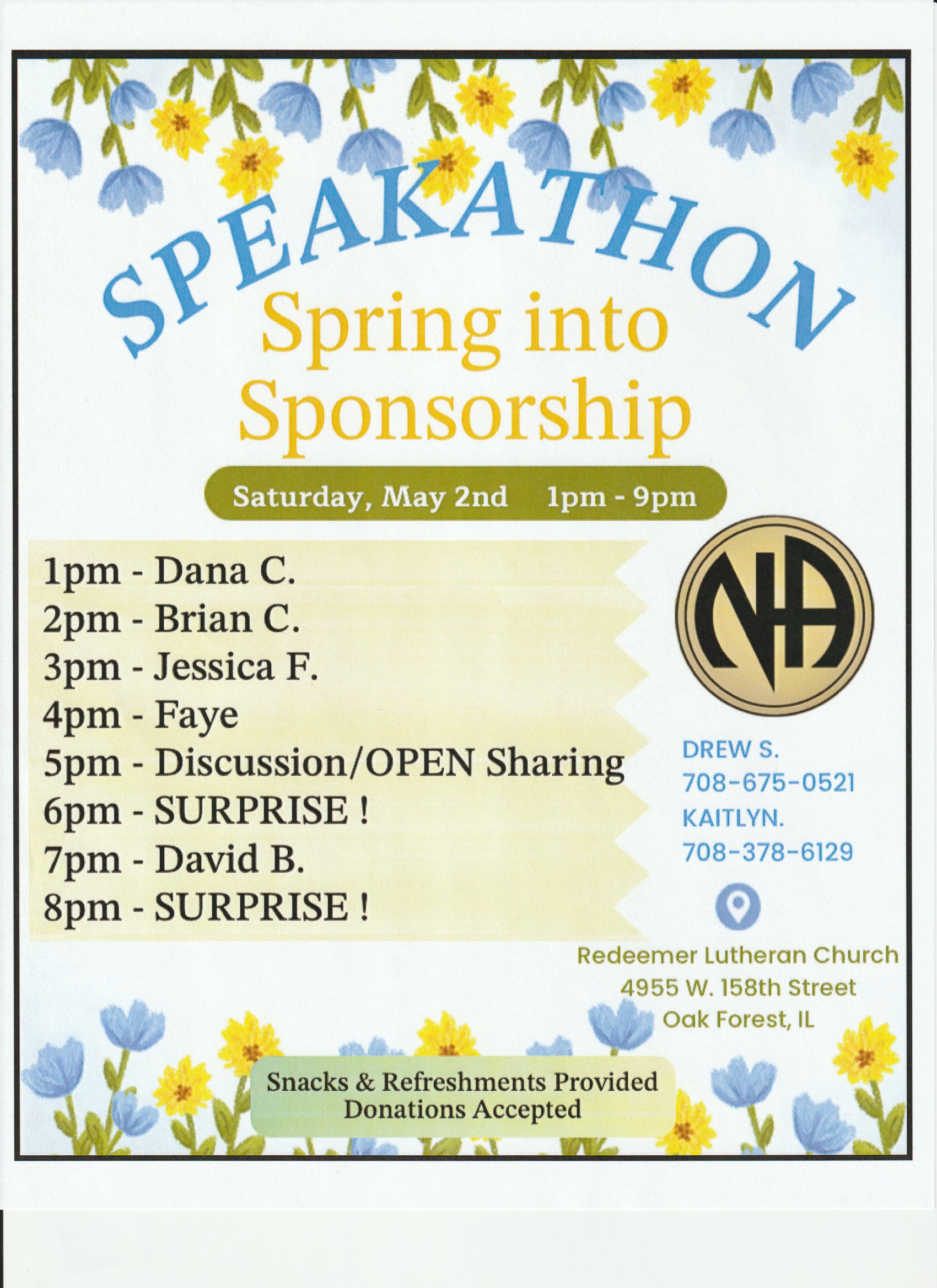 SPEAKATHON

Spring into Sponsorship

Saturday, May 2nd 1pm - 9pm

1pm - Dana C.
2pm - Brian C.
3pm - Jessica F.
4pm - Faye
5pm - Discussion/OPEN Sharing
6pm - SURPRISE !
7pm - David B.
8pm - SURPRISE !

NA

DREW S.
708-675-0521
KAITLYN.
708-378-6129

Redeemer Lutheran Church
4955 W. 158th Street
Oak Forest, IL

Snacks & Refreshments Provided
Donations Accepted